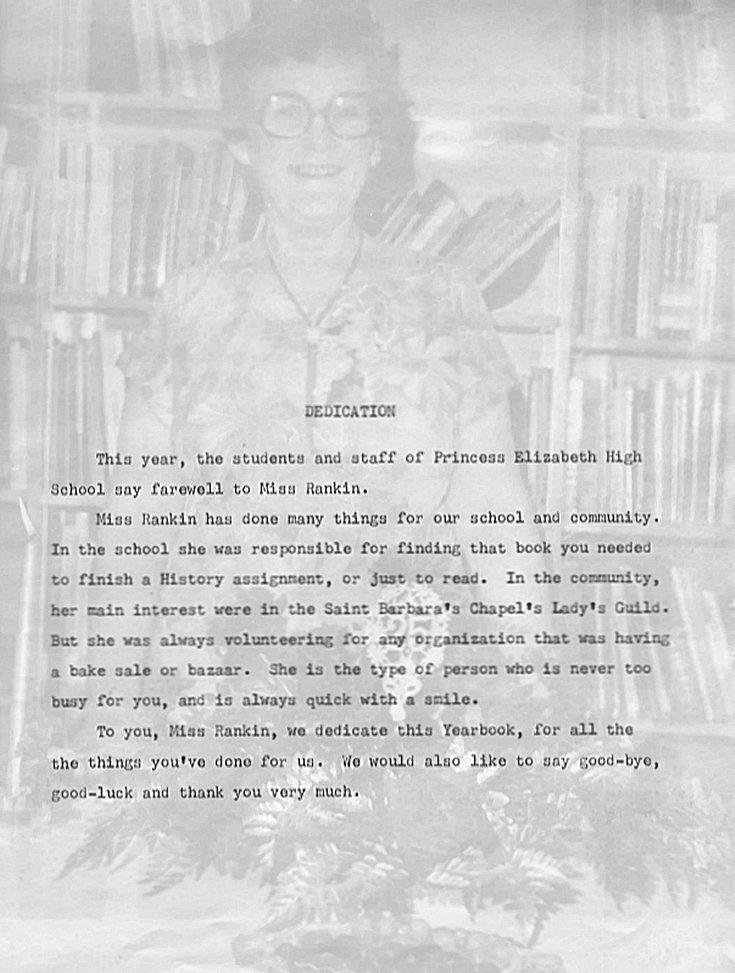 DEDICATION

This year, the students and staff of Princess Elizabeth High School say farewell to Miss Rankin.

Miss Rankin has done many things for our school and community. In the school she was responsible for finding that book you needed to finish a History assignment, or just to read. In the community, her main interest were in the Saint Barbara's Chapel's Lady's Guild. But she was always volunteering for any organization that was having a bake sale or bazaar. She is the type of person who is never too busy for you, and is always quick with a smile.

To you, Miss Rankin, we dedicate this Yearbook, for all the the things you've done for us. We would also like to say good-bye, good-luck and thank you very much.